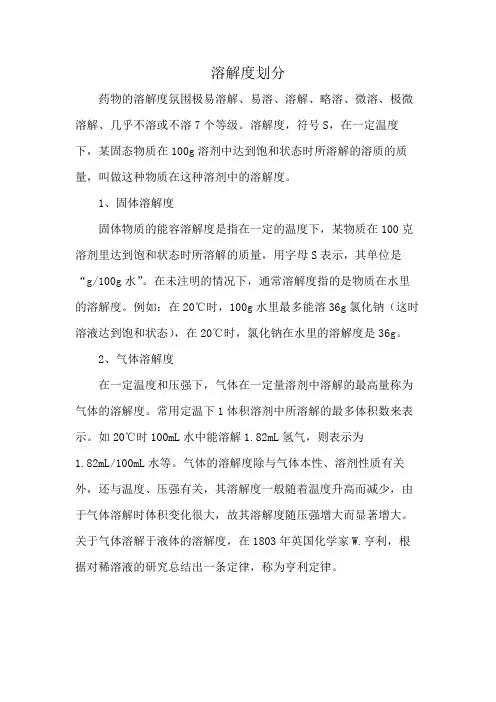 溶解度划分

药物的溶解度氛围极易溶解、易溶、溶解、略溶、微溶、极微溶解、几乎不溶或不溶 7 个等级。溶解度，符号 S，在一定温度下，某固态物质在 100g 溶剂中达到饱和状态时所溶解的溶质的质量，叫做这种物质在这种溶剂中的溶解度。

1、固体溶解度

固体物质的能容溶解度是指在一定的温度下，某物质在 100 克溶剂里达到饱和状态时所溶解的质量，用字母 S 表示，其单位是“g/100g 水”。在未注明的情况下，通常溶解度指的是物质在水里的溶解度。例如：在 20℃时，100g 水里最多能溶 36g 氯化钠（这时溶液达到饱和状态），在 20℃时，氯化钠在水里的溶解度是 36g。

2、气体溶解度

在一定温度和压强下，气体在一定量溶剂中溶解的最高量称为气体的溶解度。常用定温下 1 体积溶剂中所溶解的最多体积数来表示。如 20℃时 100mL 水中能溶解 1.82mL 氢气，则表示为 1.82mL/100mL 水等。气体的溶解度除与气体本性、溶剂性质有关外，还与温度、压强有关，其溶解度一般随着温度升高而减少，由于气体溶解时体积变化很大，故其溶解度随压强增大而显著增大。关于气体溶解于液体的溶解度，在 1803 年英国化学家 W.亨利，根据对稀溶液的研究总结出一条定律，称为亨利定律。